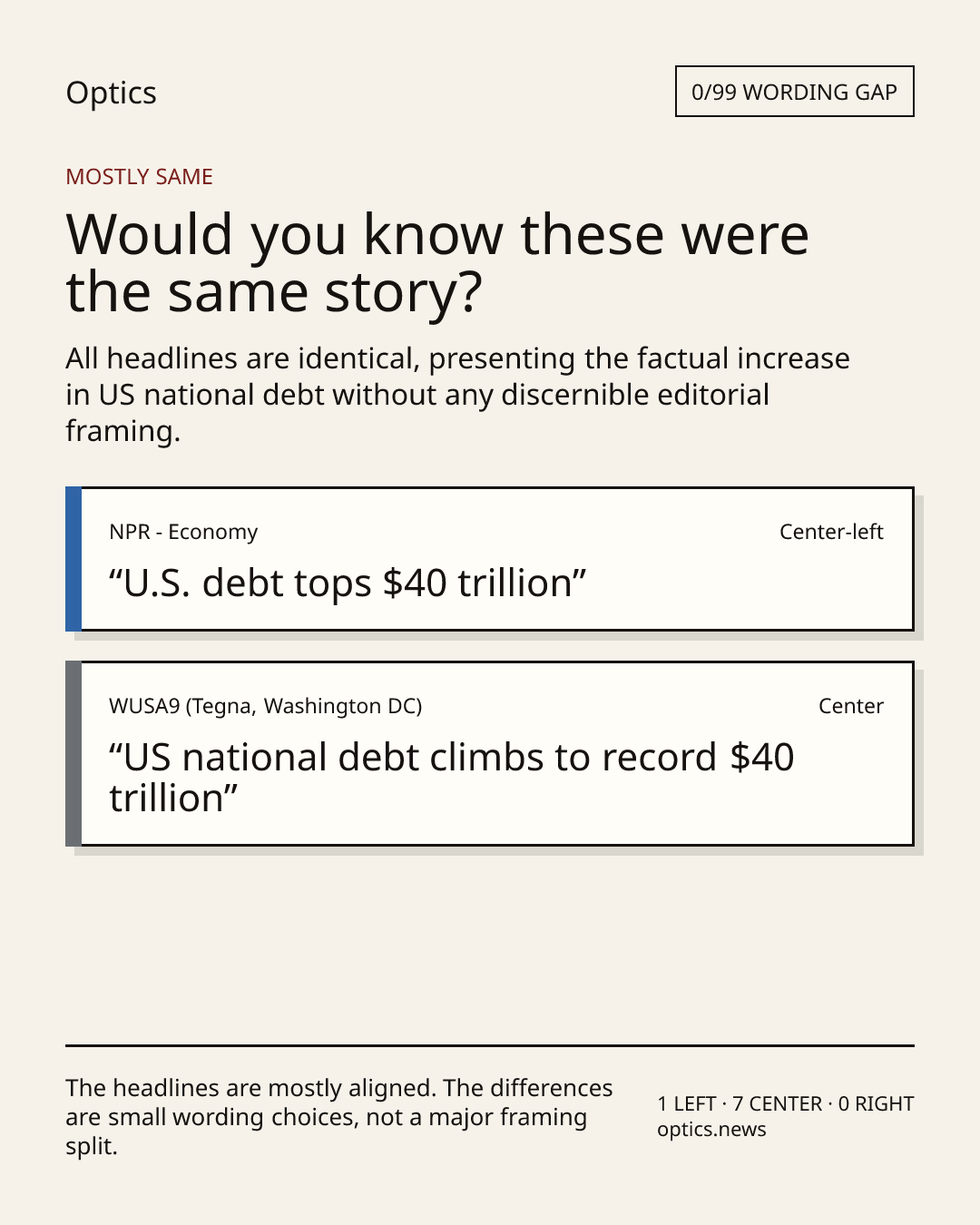 Optics

0/99 WORDING GAP

MOSTLY SAME

Would you know these were the same story?

All headlines are identical, presenting the factual increase in US national debt without any discernible editorial framing.

NPR - Economy

Center-left

"U.S. debt tops $40 trillion"

WUSA9 (Tegna, Washington DC)

Center

"US national debt climbs to record $40 trillion"

The headlines are mostly aligned. The differences are small wording choices, not a major framing split.

1 LEFT · 7 CENTER · 0 RIGHT
optics.news